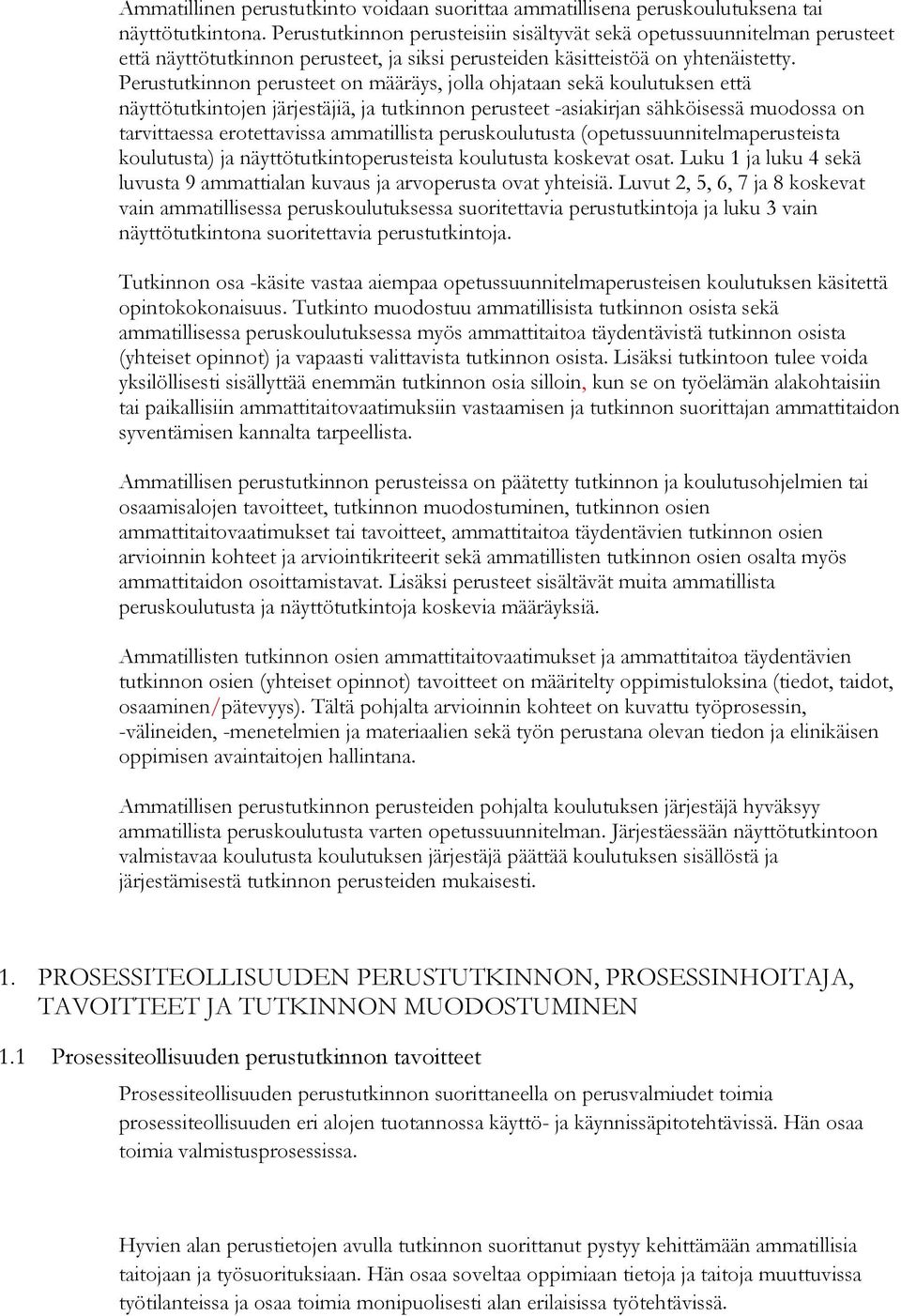 Ammatillinen perustutkinto voidaan suorittaa ammatillisena peruskoulutuksena tai näyttötutkintona. Perustutkinnon perusteisiin sisältyvät sekä opetussuunnitelman perusteet että näyttötutkinnon perusteet, ja siksi perusteiden käsitteistöä on yhtenäistetty. Perustutkinnon perusteet on määräys, jolla ohjataan sekä koulutuksen että näyttötutkintojen järjestäjiä, ja tutkinnon perusteet -asiakirjan sähköisessä muodossa on tarvittaessa erotettavissa ammatillista peruskoulutusta (opetussuunnitelmaperusteista koulutusta) ja näyttötutkintoperusteista koulutusta koskevat osat. Luku 1 ja luku 4 sekä luvusta 9 ammattialan kuvaus ja arvoperusta ovat yhteisiä. Luvut 2, 5, 6, 7 ja 8 koskevat vain ammatillisessa peruskoulutuksessa suoritettavia perustutkintoja ja luku 3 vain näyttötutkintona suoritettavia perustutkintoja.

Tutkinnon osa -käsite vastaa aiempaa opetussuunnitelmaperusteisen koulutuksen käsitettä opintokokonaisuus. Tutkinto muodostuu ammatillisista tutkinnon osista sekä ammatillisessa peruskoulutuksessa myös ammattitaitoa täydentävistä tutkinnon osista (yhteiset opinnot) ja vapaasti valittavista tutkinnon osista. Lisäksi tutkintoon tulee voida yksilöllisesti sisällyttää enemmän tutkinnon osia silloin, kun se on työelämän alakohtaisiin tai paikallisiin ammattitaitovaatimuksiin vastaamisen ja tutkinnon suorittajan ammattitaidon syventämisen kannalta tarpeellista.

Ammatillisen perustutkinnon perusteissa on päätetty tutkinnon ja koulutusohjelmien tai osaamisalojen tavoitteet, tutkinnon muodostuminen, tutkinnon osien ammattitaitovaatimukset tai tavoitteet, ammattitaitoa täydentävien tutkinnon osien arvioinnin kohteet ja arviointikriteerit sekä ammatillisten tutkinnon osien osalta myös ammattitaidon osoittamistavat. Lisäksi perusteet sisältävät muita ammatillista peruskoulutusta ja näyttötutkintoja koskevia määräyksiä.

Ammatillisten tutkinnon osien ammattitaitovaatimukset ja ammattitaitoa täydentävien tutkinnon osien (yhteiset opinnot) tavoitteet on määritelty oppimistuloksina (tiedot, taidot, osaaminen/pätevyys). Tältä pohjalta arvioinnin kohteet on kuvattu työprosessin, -välineiden, -menetelmien ja materiaalien sekä työn perustana olevan tiedon ja elinikäisen oppimisen avaintaitojen hallintana.

Ammatillisen perustutkinnon perusteiden pohjalta koulutuksen järjestäjä hyväksyy ammatillista peruskoulutusta varten opetussuunnitelman. Järjestäessään näyttötutkintoon valmistavaa koulutusta koulutuksen järjestäjä päättää koulutuksen sisällöstä ja järjestämisestä tutkinnon perusteiden mukaisesti.

1. PROSESSITEOLLISUUDEN PERUSTUTKINNON, PROSESSINHOITAJA, TAVOITTEET JA TUTKINNON MUODOSTUMINEN

1.1 Prosessiteollisuuden perustutkinnon tavoitteet

Prosessiteollisuuden perustutkinnon suorittaneella on perusvalmiudet toimia prosessiteollisuuden eri alojen tuotannossa käyttö- ja käynnissäpitotehtävissä. Hän osaa toimia valmistusprosessissa.

Hyvien alan perustietojen avulla tutkinnon suorittanut pystyy kehittämään ammatillisia taitojaan ja työsuorituksiaan. Hän osaa soveltaa oppimiaan tietoja ja taitoja muuttuvissa työtilanteissa ja osaa toimia monipuolisesti alan erilaisissa työtehtävissä.